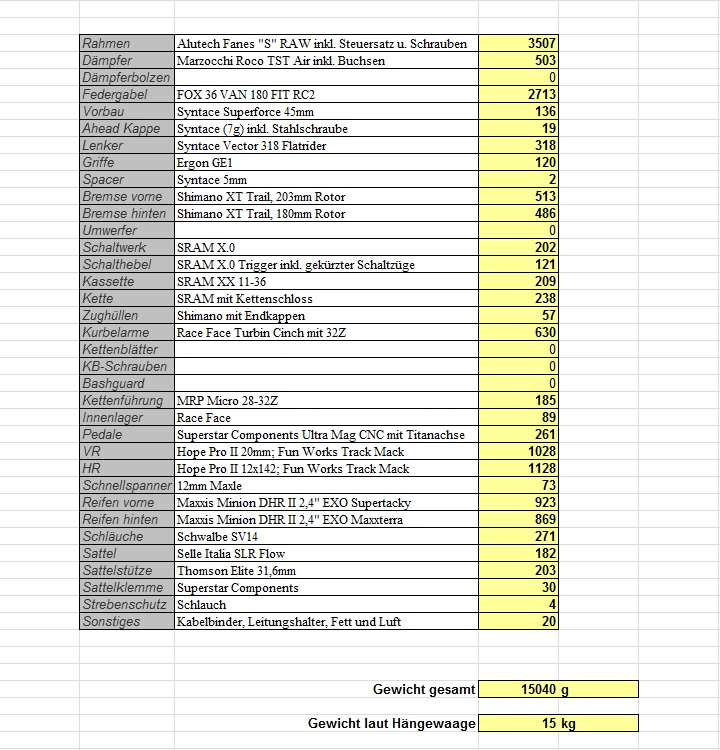 | Rahmen | Alutech Fanes "S" RAW inkl. Steuersatz u. Schrauben | 3507 |
|---|---|---|
| Dämpfer | Marzocchi Roco TST Air inkl. Buchsen | 503 |
| Dämpferbolzen | | 0 |
| Federgabel | FOX 36 VAN 180 FIT RC2 | 2713 |
| Vorbau | Syntace Superforce 45mm | 136 |
| Ahead Kappe | Syntace (7g) inkl. Stahlschraube | 19 |
| Lenker | Syntace Vector 318 Flatrider | 318 |
| Griffe | Ergon GE1 | 120 |
| Spacer | Syntace 5mm | 2 |
| Bremse vorne | Shimano XT Trail, 203mm Rotor | 513 |
| Bremse hinten | Shimano XT Trail, 180mm Rotor | 486 |
| Umwerfer | | 0 |
| Schaltwerk | SRAM X.0 | 202 |
| Schalthebel | SRAM X.0 Trigger inkl. gekürzter Schaltzüge | 121 |
| Kassette | SRAM XX 11-36 | 209 |
| Kette | SRAM mit Kettenschloss | 238 |
| Zughüllen | Shimano mit Endkappen | 57 |
| Kurbelarme | Race Face Turbin Cinch mit 32Z | 630 |
| Kettenblätter | | 0 |
| KB-Schrauben | | 0 |
| Bashguard | | 0 |
| Kettenführung | MRP Micro 28-32Z | 185 |
| Innenlager | Race Face | 89 |
| Pedale | Superstar Components Ultra Mag CNC mit Titanachse | 261 |
| VR | Hope Pro II 20mm; Fun Works Track Mack | 1028 |
| HR | Hope Pro II 12x142; Fun Works Track Mack | 1128 |
| Schnellspanner | 12mm Maxle | 73 |
| Reifen vorne | Maxxis Minion DHR II 2,4" EXO Supertacky | 923 |
| Reifen hinten | Maxxis Minion DHR II 2,4" EXO Maxxterra | 869 |
| Schläuche | Schwalbe SV14 | 271 |
| Sattel | Selle Italia SLR Flow | 182 |
| Sattelstütze | Thomson Elite 31,6mm | 203 |
| Sattelklemme | Superstar Components | 30 |
| Strebenschutz | Schlauch | 4 |
| Sonstiges | Kabelbinder, Leitungshalter, Fett und Luft | 20 |

Gewicht gesamt 15040 g

Gewicht laut Hängewaage 15 kg